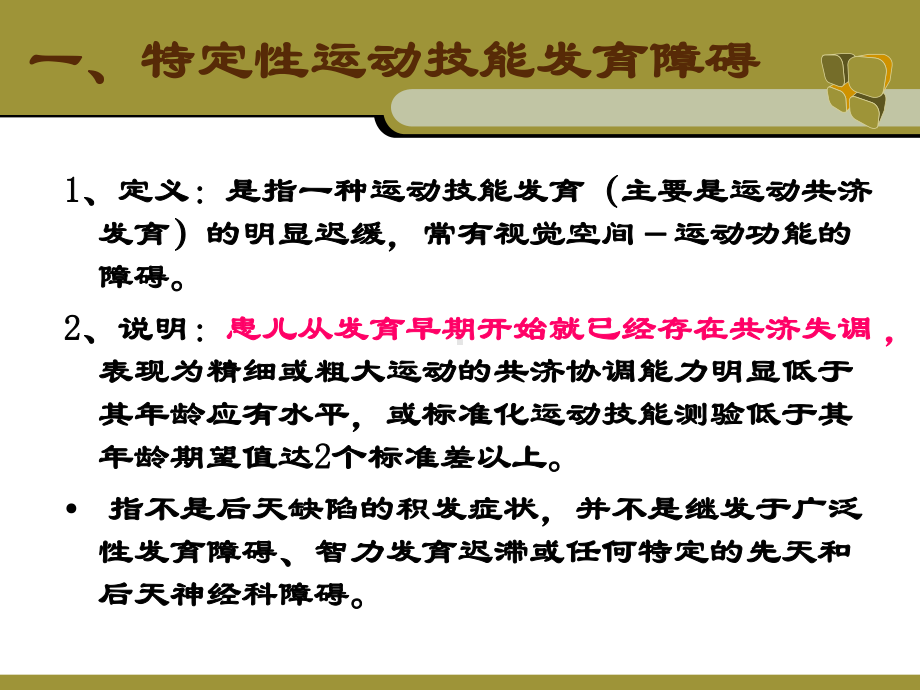 一、特定性运动技能发育障碍

1、定义：是指一种运动技能发育（主要是运动共济发育）的明显迟缓，常有视觉空间－运动功能的障碍。

2、说明：患儿从发育早期开始就已经存在共济失调，表现为精细或粗大运动的共济协调能力明显低于其年龄应有水平，或标准化运动技能测验低于其年龄期望值达2个标准差以上。

• 指不是后天缺陷的积发症状，并不是继发于广泛性发育障碍、智力发育迟滞或任何特定的先天和后天神经科障碍。